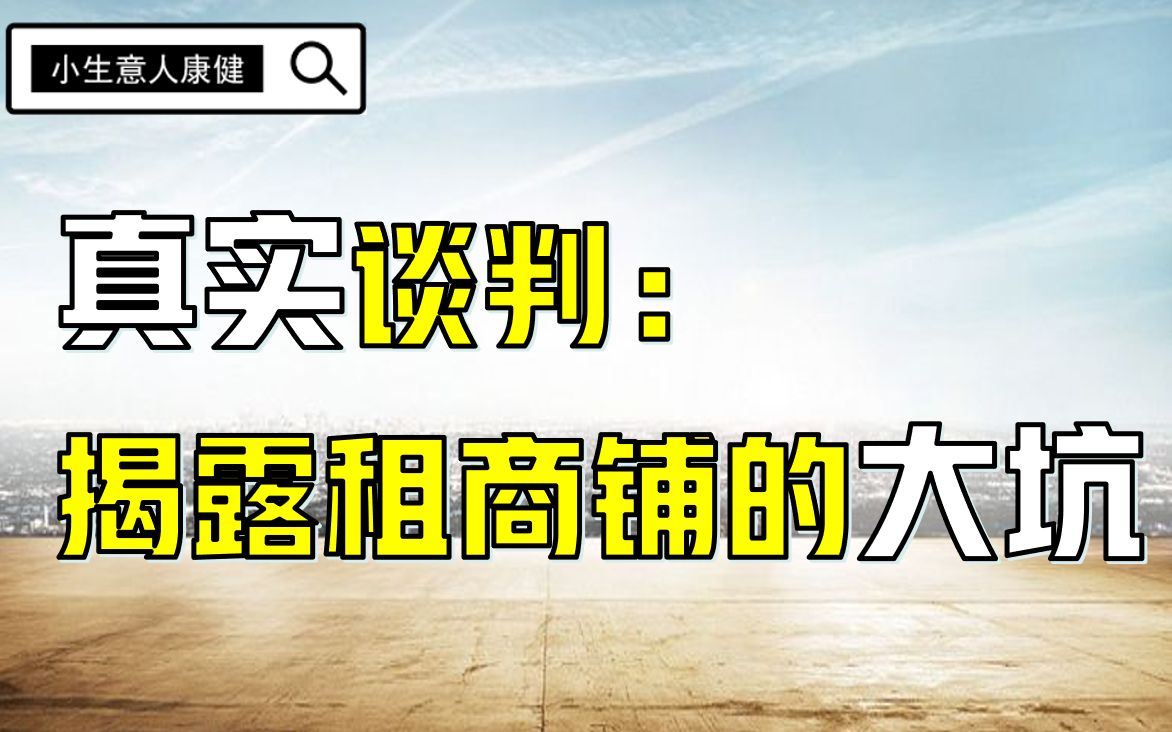 小生意人康健

真实谈判：

揭露租商铺的大坑